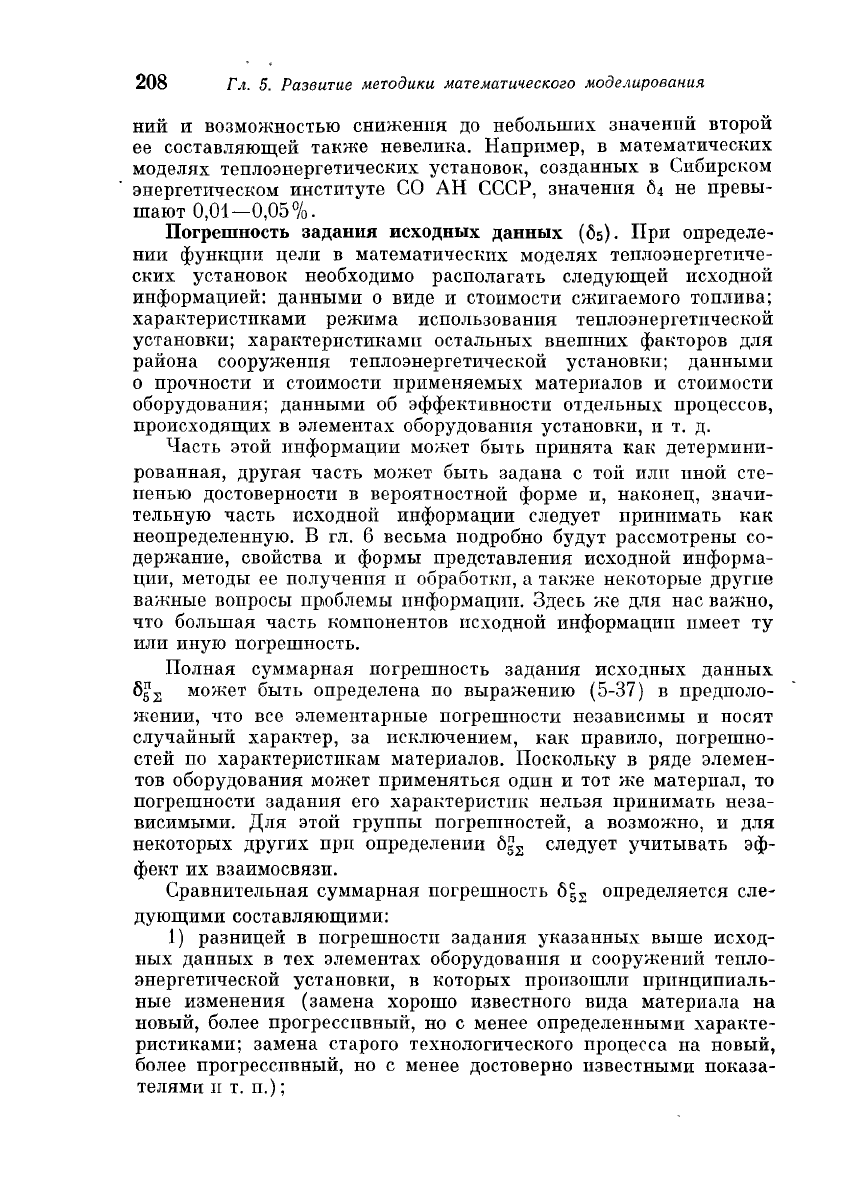 208 Гл. 5. Развитие методики математического моделирования

ний и возможностью снижения до небольших значений второй ее составляющей также невелика. Например, в математических моделях теплоэнергетических установок, созданных в Сибирском энергетическом институте СО АН СССР, значения $\delta_4$ не превышают 0,01—0,05%.

Погрешность задания исходных данных ($\delta_5$). При определении функции цели в математических моделях теплоэнергетических установок необходимо располагать следующей исходной информацией: данными о виде и стоимости сжигаемого топлива; характеристиками режима использования теплоэнергетической установки; характеристиками остальных внешних факторов для района сооружения теплоэнергетической установки; данными о прочности и стоимости применяемых материалов и стоимости оборудования; данными об эффективности отдельных процессов, происходящих в элементах оборудования установки, и т. д.

Часть этой информации может быть принята как детерминированная, другая часть может быть задана с той или иной степенью достоверности в вероятностной форме и, наконец, значительную часть исходной информации следует принимать как неопределенную. В гл. 6 весьма подробно будут рассмотрены содержание, свойства и формы представления исходной информации, методы ее получения и обработки, а также некоторые другие важные вопросы проблемы информации. Здесь же для нас важно, что большая часть компонентов исходной информации имеет ту или иную погрешность.

Полная суммарная погрешность задания исходных данных $\delta^{п}_{5\Sigma}$ может быть определена по выражению (5-37) в предположении, что все элементарные погрешности независимы и носят случайный характер, за исключением, как правило, погрешностей по характеристикам материалов. Поскольку в ряде элементов оборудования может применяться один и тот же материал, то погрешности задания его характеристик нельзя принимать независимыми. Для этой группы погрешностей, а возможно, и для некоторых других при определении $\delta^{п}_{5\Sigma}$ следует учитывать эффект их взаимосвязи.

Сравнительная суммарная погрешность $\delta^{с}_{5\Sigma}$ определяется следующими составляющими:

1) разницей в погрешности задания указанных выше исходных данных в тех элементах оборудования и сооружений теплоэнергетической установки, в которых произошли принципиальные изменения (замена хорошо известного вида материала на новый, более прогрессивный, но с менее определенными характеристиками; замена старого технологического процесса на новый, более прогрессивный, но с менее достоверно известными показателями и т. п.);